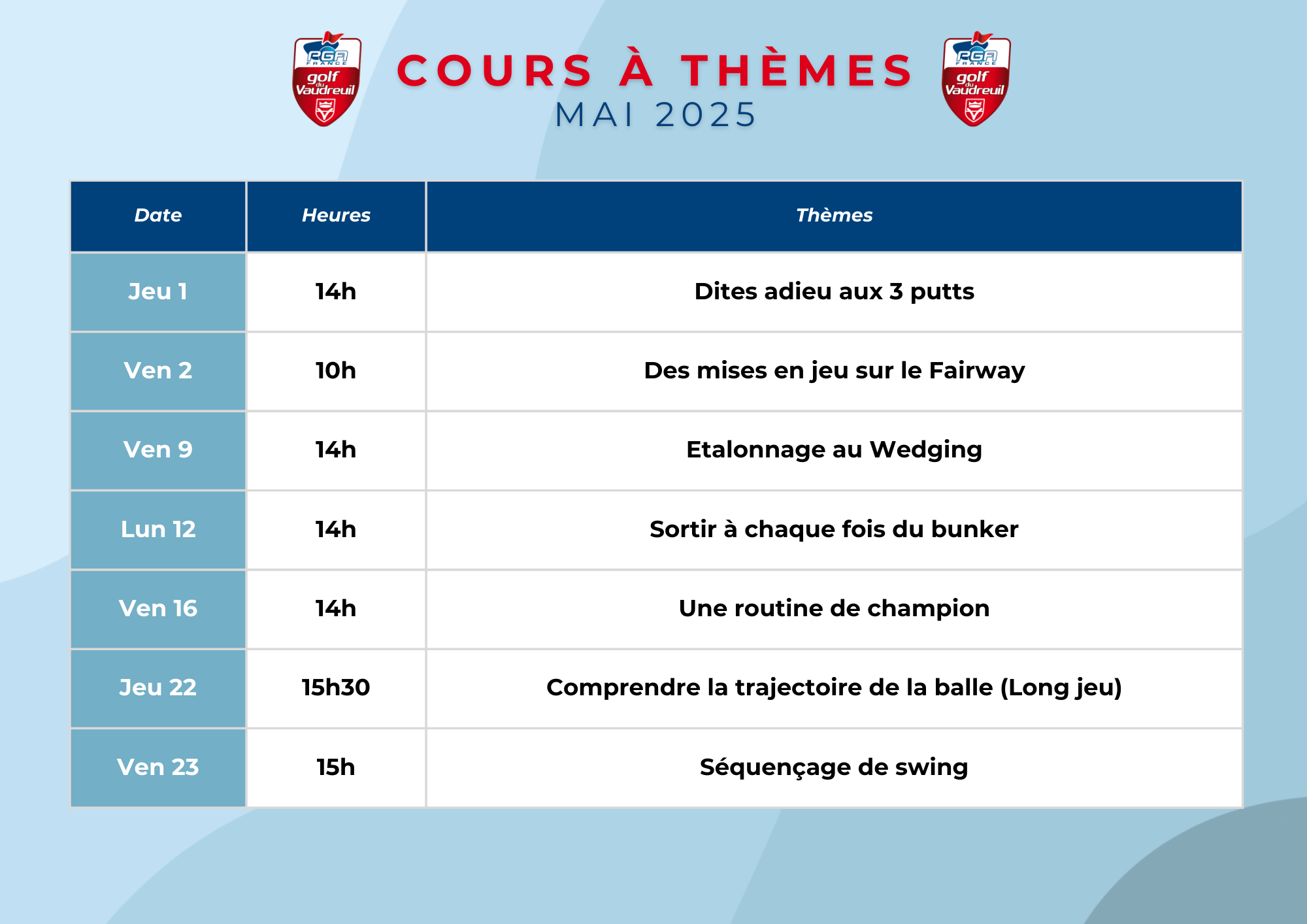 PGA FRANCE golf du Vaudreuil

COURS À THÈMES
MAI 2025

PGA FRANCE golf du Vaudreuil

| Date | Heures | Thèmes |
|---|---|---|
| Jeu 1 | 14h | Dites adieu aux 3 putts |
| Ven 2 | 10h | Des mises en jeu sur le Fairway |
| Ven 9 | 14h | Etalonnage au Wedging |
| Lun 12 | 14h | Sortir à chaque fois du bunker |
| Ven 16 | 14h | Une routine de champion |
| Jeu 22 | 15h30 | Comprendre la trajectoire de la balle (Long jeu) |
| Ven 23 | 15h | Séquençage de swing |